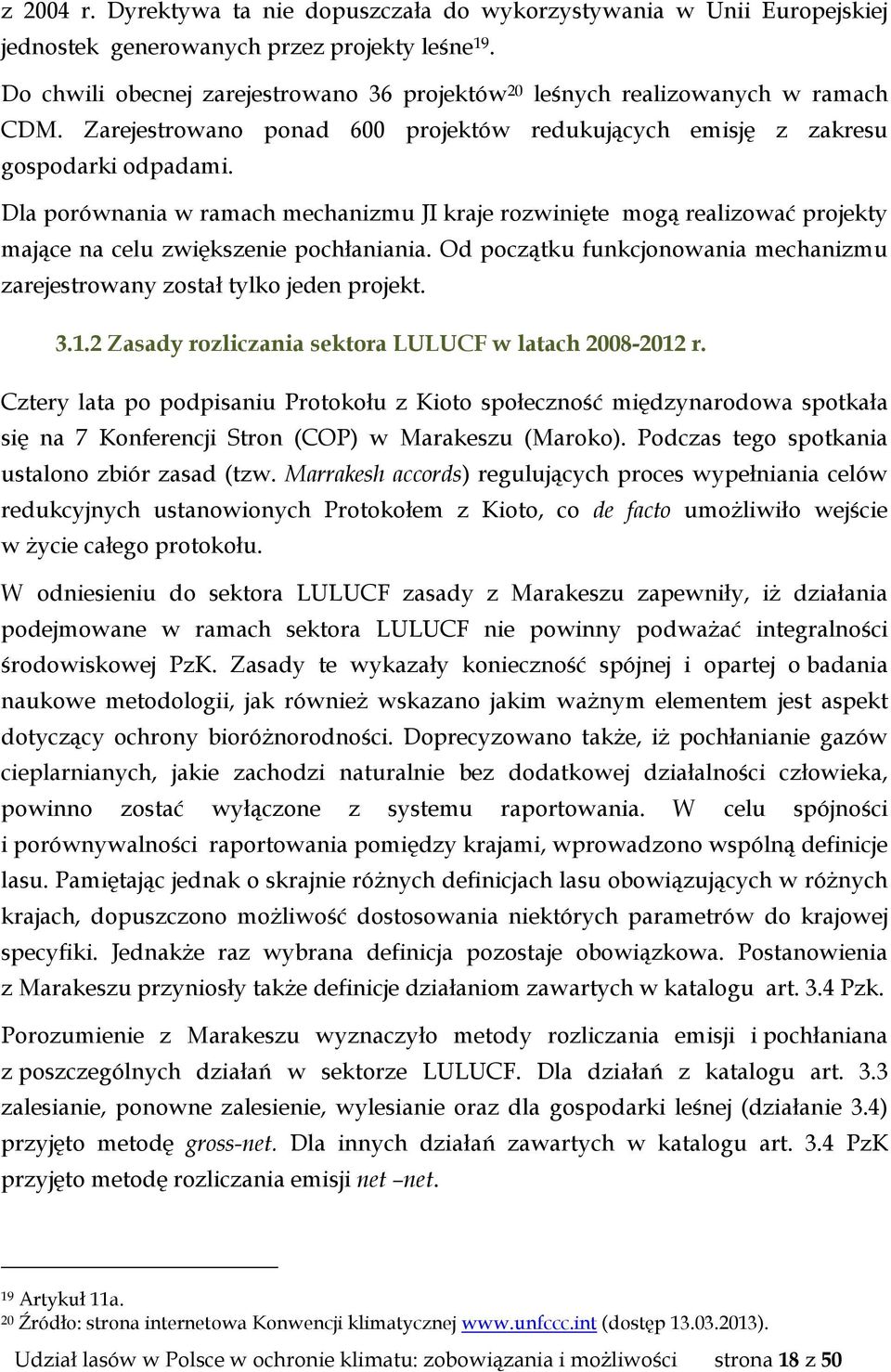 z 2004 r. Dyrektywa ta nie dopuszczała do wykorzystywania w Unii Europejskiej jednostek generowanych przez projekty leśne$^{19}$.

Do chwili obecnej zarejestrowano 36 projektów$^{20}$ leśnych realizowanych w ramach CDM. Zarejestrowano ponad 600 projektów redukujących emisję z zakresu gospodarki odpadami.

Dla porównania w ramach mechanizmu JI kraje rozwinięte mogą realizować projekty mające na celu zwiększenie pochłaniania. Od początku funkcjonowania mechanizmu zarejestrowany został tylko jeden projekt.

3.1.2 Zasady rozliczania sektora LULUCF w latach 2008-2012 r.

Cztery lata po podpisaniu Protokołu z Kioto społeczność międzynarodowa spotkała się na 7 Konferencji Stron (COP) w Marakeszu (Maroko). Podczas tego spotkania ustalono zbiór zasad (tzw. Marrakesh accords) regulujących proces wypełniania celów redukcyjnych ustanowionych Protokołem z Kioto, co de facto umożliwiło wejście w życie całego protokołu.

W odniesieniu do sektora LULUCF zasady z Marakeszu zapewniły, iż działania podejmowane w ramach sektora LULUCF nie powinny podważać integralności środowiskowej PzK. Zasady te wykazały konieczność spójnej i opartej o badania naukowe metodologii, jak również wskazano jakim ważnym elementem jest aspekt dotyczący ochrony bioróżnorodności. Doprecyzowano także, iż pochłanianie gazów cieplarnianych, jakie zachodzi naturalnie bez dodatkowej działalności człowieka, powinno zostać wyłączone z systemu raportowania. W celu spójności i porównywalności raportowania pomiędzy krajami, wprowadzono wspólną definicje lasu. Pamiętając jednak o skrajnie różnych definicjach lasu obowiązujących w różnych krajach, dopuszczono możliwość dostosowania niektórych parametrów do krajowej specyfiki. Jednakże raz wybrana definicja pozostaje obowiązkowa. Postanowienia z Marakeszu przyniosły także definicje działaniom zawartych w katalogu art. 3.4 Pzk.

Porozumienie z Marakeszu wyznaczyło metody rozliczania emisji i pochłaniana z poszczególnych działań w sektorze LULUCF. Dla działań z katalogu art. 3.3 zalesianie, ponowne zalesienie, wylesianie oraz dla gospodarki leśnej (działanie 3.4) przyjęto metodę gross-net. Dla innych działań zawartych w katalogu art. 3.4 PzK przyjęto metodę rozliczania emisji net –net.

$^{19}$ Artykuł 11a.
$^{20}$ Źródło: strona internetowa Konwencji klimatycznej www.unfccc.int (dostęp 13.03.2013).

Udział lasów w Polsce w ochronie klimatu: zobowiązania i możliwości strona 18 z 50